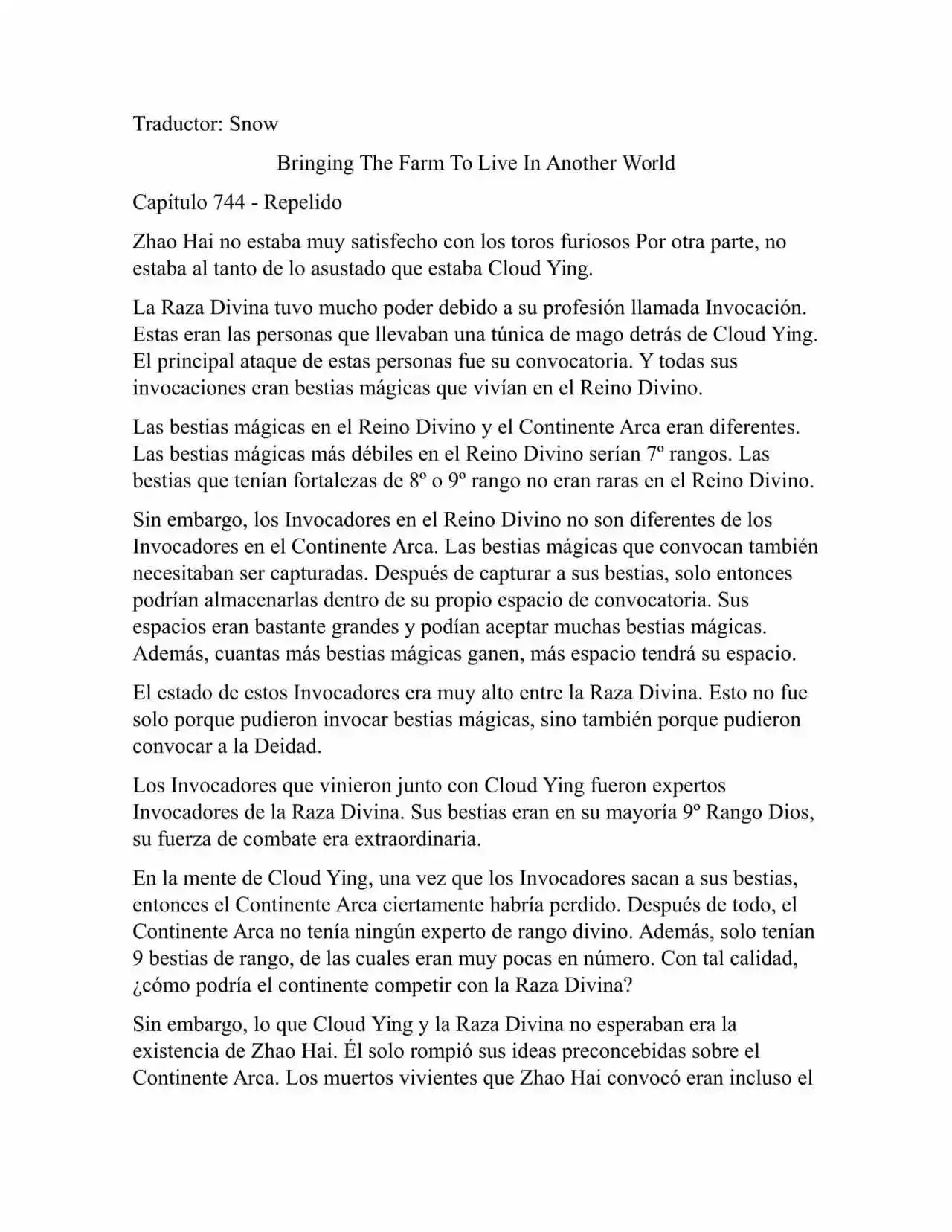 Traductor: Snow

Bringing The Farm To Live In Another World

Capítulo 744 - Repelido

Zhao Hai no estaba muy satisfecho con los toros furiosos Por otra parte, no estaba al tanto de lo asustado que estaba Cloud Ying.

La Raza Divina tuvo mucho poder debido a su profesión llamada Invocación. Estas eran las personas que llevaban una túnica de mago detrás de Cloud Ying. El principal ataque de estas personas fue su convocatoria. Y todas sus invocaciones eran bestias mágicas que vivían en el Reino Divino.

Las bestias mágicas en el Reino Divino y el Continente Arca eran diferentes. Las bestias mágicas más débiles en el Reino Divino serían 7º rangos. Las bestias que tenían fortalezas de 8º o 9º rango no eran raras en el Reino Divino.

Sin embargo, los Invocadores en el Reino Divino no son diferentes de los Invocadores en el Continente Arca. Las bestias mágicas que convocan también necesitaban ser capturadas. Después de capturar a sus bestias, solo entonces podrían almacenarlas dentro de su propio espacio de convocatoria. Sus espacios eran bastante grandes y podían aceptar muchas bestias mágicas. Además, cuantas más bestias mágicas ganen, más espacio tendrá su espacio.

El estado de estos Invocadores era muy alto entre la Raza Divina. Esto no fue solo porque pudieron invocar bestias mágicas, sino también porque pudieron convocar a la Deidad.

Los Invocadores que vinieron junto con Cloud Ying fueron expertos Invocadores de la Raza Divina. Sus bestias eran en su mayoría 9º Rango Dios, su fuerza de combate era extraordinaria.

En la mente de Cloud Ying, una vez que los Invocadores sacan a sus bestias, entonces el Continente Arca ciertamente habría perdido. Después de todo, el Continente Arca no tenía ningún experto de rango divino. Además, solo tenían 9 bestias de rango, de las cuales eran muy pocas en número. Con tal calidad, ¿cómo podría el continente competir con la Raza Divina?

Sin embargo, lo que Cloud Ying y la Raza Divina no esperaban era la existencia de Zhao Hai. Él solo rompió sus ideas preconcebidas sobre el Continente Arca. Los muertos vivientes que Zhao Hai convocó eran incluso el